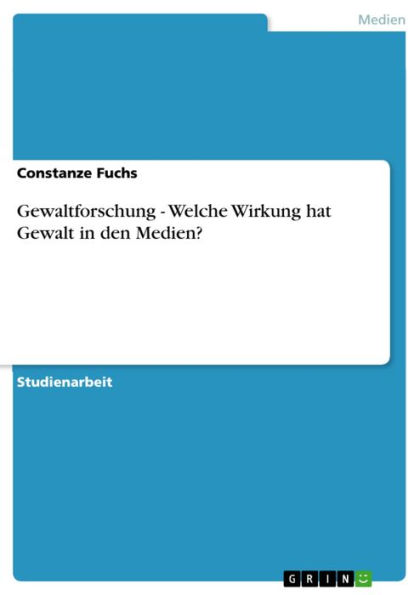 Medien

Constanze Fuchs

Gewaltforschung - Welche Wirkung hat Gewalt in den Medien?

Studienarbeit

GRIN